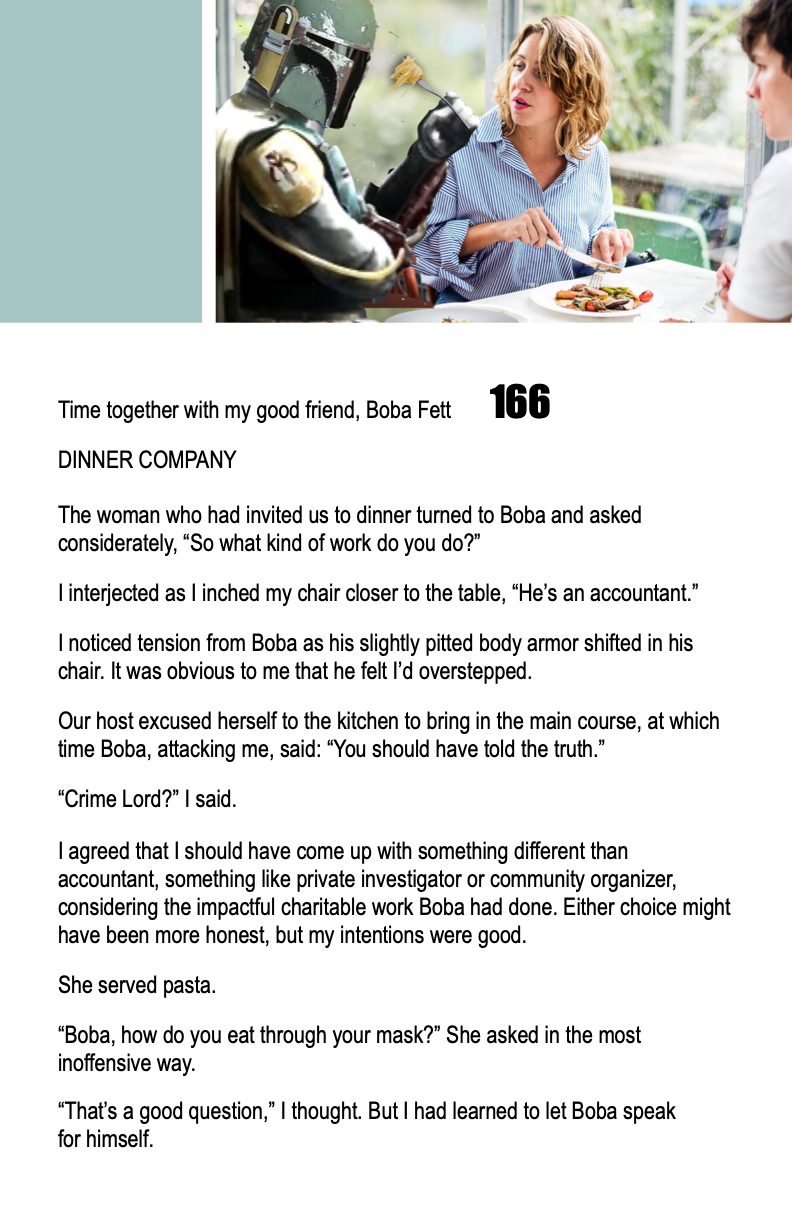 Time together with my good friend, Boba Fett 166

DINNER COMPANY

The woman who had invited us to dinner turned to Boba and asked considerately, “So what kind of work do you do?”

I interjected as I inched my chair closer to the table, “He’s an accountant.”

I noticed tension from Boba as his slightly pitted body armor shifted in his chair. It was obvious to me that he felt I’d overstepped.

Our host excused herself to the kitchen to bring in the main course, at which time Boba, attacking me, said: “You should have told the truth.”

“Crime Lord?” I said.

I agreed that I should have come up with something different than accountant, something like private investigator or community organizer, considering the impactful charitable work Boba had done. Either choice might have been more honest, but my intentions were good.

She served pasta.

“Boba, how do you eat through your mask?” She asked in the most inoffensive way.

“That’s a good question,” I thought. But I had learned to let Boba speak for himself.